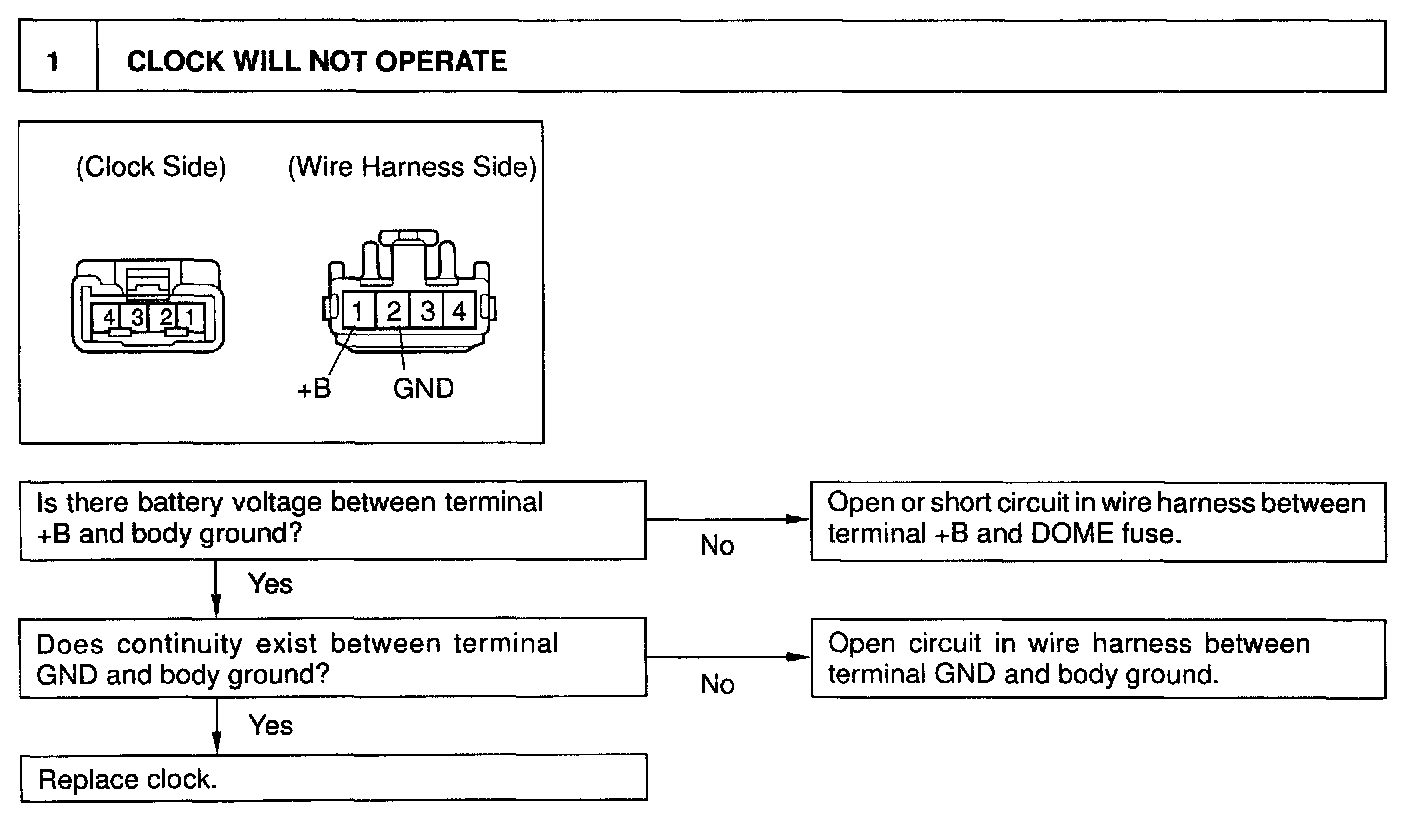 1 CLOCK WILL NOT OPERATE

(Clock Side)

4 3 2 1

(Wire Harness Side)

1 2 3 4

+B GND

Is there battery voltage between terminal +B and body ground?

No

Open or short circuit in wire harness between terminal +B and DOME fuse.

Yes

Does continuity exist between terminal GND and body ground?

No

Open circuit in wire harness between terminal GND and body ground.

Yes

Replace clock.